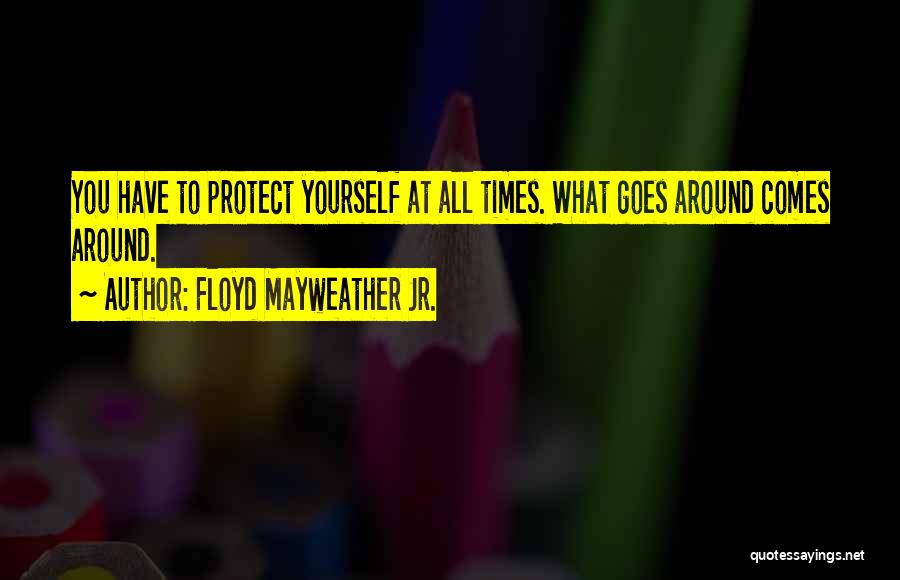 YOU HAVE TO PROTECT YOURSELF AT ALL TIMES. WHAT GOES AROUND COMES AROUND.
~ AUTHOR: FLOYD MAYWEATHER JR.

quotessayings.net